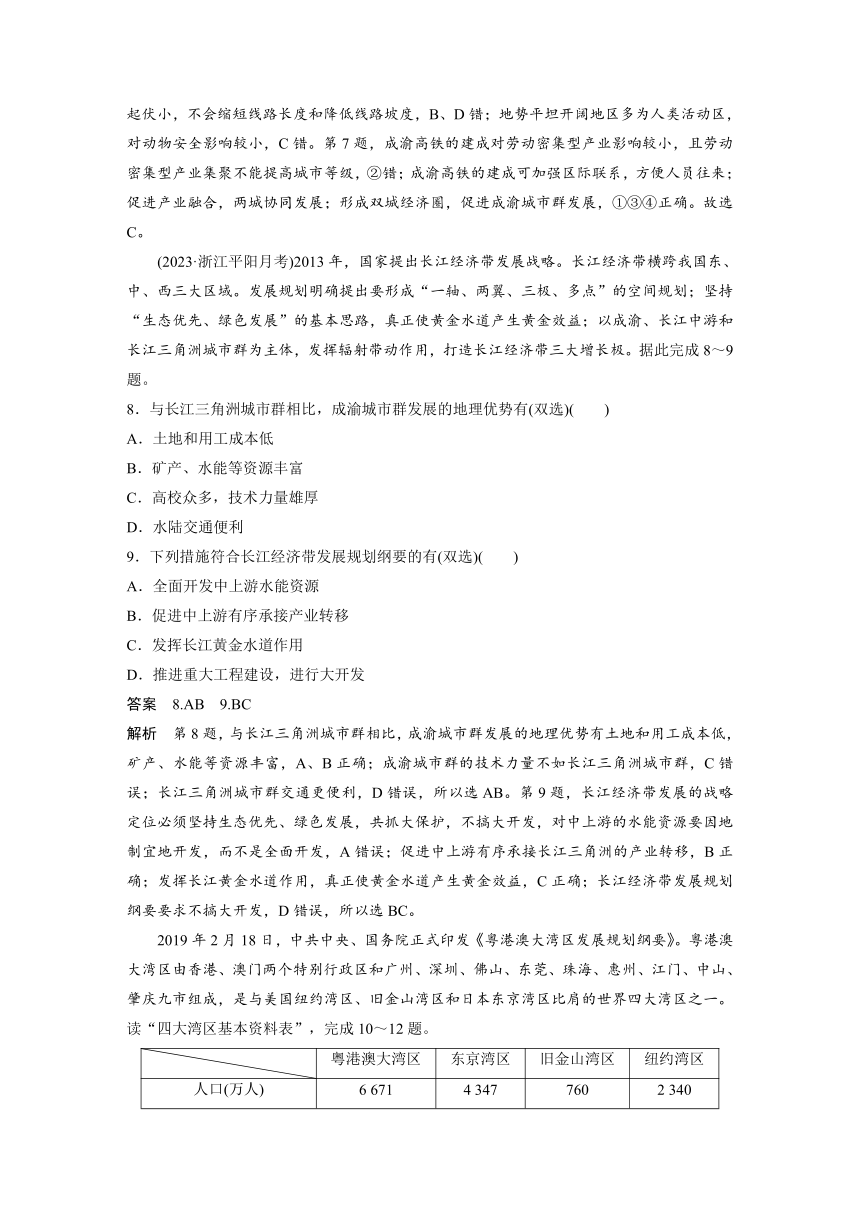 起伏小，不会缩短线路长度和降低线路坡度，B、D错；地势平坦开阔地区多为人类活动区，对动物安全影响较小，C错。第7题，成渝高铁的建成对劳动密集型产业影响较小，且劳动密集型产业集聚不能提高城市等级，②错；成渝高铁的建成可加强区际联系，方便人员往来；促进产业融合，两城协同发展；形成双城经济圈，促进成渝城市群发展，①③④正确。故选C。

(2023·浙江平阳月考)2013年，国家提出长江经济带发展战略。长江经济带横跨我国东、中、西三大区域。发展规划明确提出要形成“一轴、两翼、三极、多点”的空间规划；坚持“生态优先、绿色发展”的基本思路，真正使黄金水道产生黄金效益；以成渝、长江中游和长江三角洲城市群为主体，发挥辐射带动作用，打造长江经济带三大增长极。据此完成8～9题。

8．与长江三角洲城市群相比，成渝城市群发展的地理优势有(双选)(　　)
A．土地和用工成本低
B．矿产、水能等资源丰富
C．高校众多，技术力量雄厚
D．水陆交通便利

9．下列措施符合长江经济带发展规划纲要的有(双选)(　　)
A．全面开发中上游水能资源
B．促进中上游有序承接产业转移
C．发挥长江黄金水道作用
D．推进重大工程建设，进行大开发

答案　8.AB　9.BC

解析　第8题，与长江三角洲城市群相比，成渝城市群发展的地理优势有土地和用工成本低，矿产、水能等资源丰富，A、B正确；成渝城市群的技术力量不如长江三角洲城市群，C错误；长江三角洲城市群交通更便利，D错误，所以选AB。第9题，长江经济带发展的战略定位必须坚持生态优先、绿色发展，共抓大保护，不搞大开发，对中上游的水能资源要因地制宜地开发，而不是全面开发，A错误；促进中上游有序承接长江三角洲的产业转移，B正确；发挥长江黄金水道作用，真正使黄金水道产生黄金效益，C正确；长江经济带发展规划纲要要求不搞大开发，D错误，所以选BC。

2019年2月18日，中共中央、国务院正式印发《粤港澳大湾区发展规划纲要》。粤港澳大湾区由香港、澳门两个特别行政区和广州、深圳、佛山、东莞、珠海、惠州、江门、中山、肇庆九市组成，是与美国纽约湾区、旧金山湾区和日本东京湾区比肩的世界四大湾区之一。读“四大湾区基本资料表”，完成10～12题。

|  | 粤港澳大湾区 | 东京湾区 | 旧金山湾区 | 纽约湾区 |
|---|---|---|---|---|
| 人口(万人) | 6 671 | 4 347 | 760 | 2 340 |